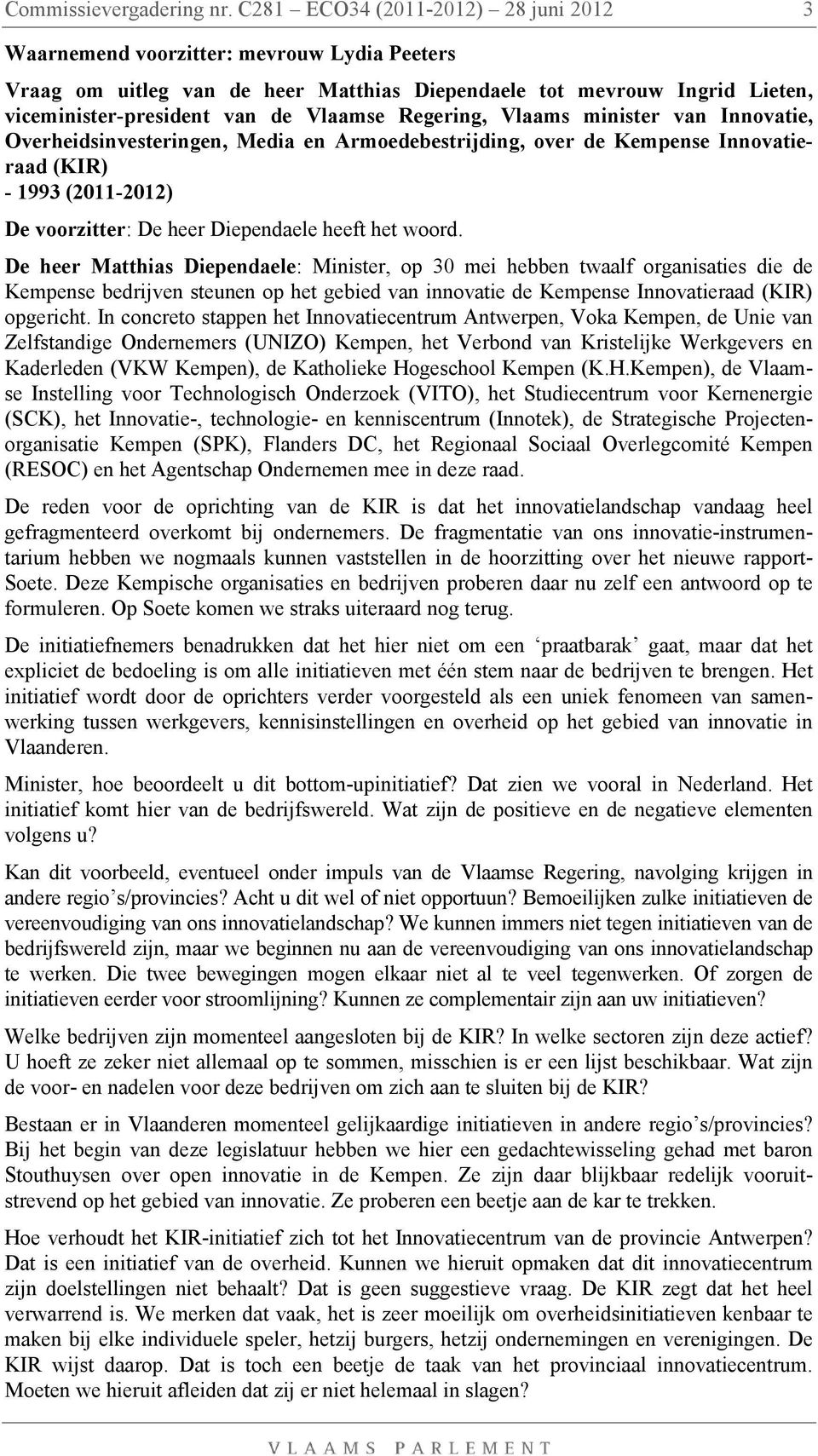 Commissievergadering nr. C281 – ECO34 (2011-2012) – 28 juni 2012 3

Waarnemend voorzitter: mevrouw Lydia Peeters

Vraag om uitleg van de heer Matthias Diependaele tot mevrouw Ingrid Lieten, viceminister-president van de Vlaamse Regering, Vlaams minister van Innovatie, Overheidsinvesteringen, Media en Armoedebestrijding, over de Kempense Innovatieraad (KIR)
- 1993 (2011-2012)

De voorzitter: De heer Diependaele heeft het woord.

De heer Matthias Diependaele: Minister, op 30 mei hebben twaalf organisaties die de Kempense bedrijven steunen op het gebied van innovatie de Kempense Innovatieraad (KIR) opgericht. In concreto stappen het Innovatiecentrum Antwerpen, Voka Kempen, de Unie van Zelfstandige Ondernemers (UNIZO) Kempen, het Verbond van Kristelijke Werkgevers en Kaderleden (VKW Kempen), de Katholieke Hogeschool Kempen (K.H.Kempen), de Vlaamse Instelling voor Technologisch Onderzoek (VITO), het Studiecentrum voor Kernenergie (SCK), het Innovatie-, technologie- en kenniscentrum (Innotek), de Strategische Projectenorganisatie Kempen (SPK), Flanders DC, het Regionaal Sociaal Overlegcomité Kempen (RESOC) en het Agentschap Ondernemen mee in deze raad.

De reden voor de oprichting van de KIR is dat het innovatielandschap vandaag heel gefragmenteerd overkomt bij ondernemers. De fragmentatie van ons innovatie-instrumentarium hebben we nogmaals kunnen vaststellen in de hoorzitting over het nieuwe rapport-Soete. Deze Kempische organisaties en bedrijven proberen daar nu zelf een antwoord op te formuleren. Op Soete komen we straks uiteraard nog terug.

De initiatiefnemers benadrukken dat het hier niet om een ‘praatbarak’ gaat, maar dat het expliciet de bedoeling is om alle initiatieven met één stem naar de bedrijven te brengen. Het initiatief wordt door de oprichters verder voorgesteld als een uniek fenomeen van samenwerking tussen werkgevers, kennisinstellingen en overheid op het gebied van innovatie in Vlaanderen.

Minister, hoe beoordeelt u dit bottom-upinitiatief? Dat zien we vooral in Nederland. Het initiatief komt hier van de bedrijfswereld. Wat zijn de positieve en de negatieve elementen volgens u?

Kan dit voorbeeld, eventueel onder impuls van de Vlaamse Regering, navolging krijgen in andere regio’s/provincies? Acht u dit wel of niet opportuun? Bemoeilijken zulke initiatieven de vereenvoudiging van ons innovatielandschap? We kunnen immers niet tegen initiatieven van de bedrijfswereld zijn, maar we beginnen nu aan de vereenvoudiging van ons innovatielandschap te werken. Die twee bewegingen mogen elkaar niet al te veel tegenwerken. Of zorgen de initiatieven eerder voor stroomlijning? Kunnen ze complementair zijn aan uw initiatieven?

Welke bedrijven zijn momenteel aangesloten bij de KIR? In welke sectoren zijn deze actief? U hoeft ze zeker niet allemaal op te sommen, misschien is er een lijst beschikbaar. Wat zijn de voor- en nadelen voor deze bedrijven om zich aan te sluiten bij de KIR?

Bestaan er in Vlaanderen momenteel gelijkaardige initiatieven in andere regio’s/provincies? Bij het begin van deze legislatuur hebben we hier een gedachtewisseling gehad met baron Stouthuysen over open innovatie in de Kempen. Ze zijn daar blijkbaar redelijk vooruitstrevend op het gebied van innovatie. Ze proberen een beetje aan de kar te trekken.

Hoe verhoudt het KIR-initiatief zich tot het Innovatiecentrum van de provincie Antwerpen? Dat is een initiatief van de overheid. Kunnen we hieruit opmaken dat dit innovatiecentrum zijn doelstellingen niet behaalt? Dat is geen suggestieve vraag. De KIR zegt dat het heel verwarrend is. We merken dat vaak, het is zeer moeilijk om overheidsinitiatieven kenbaar te maken bij elke individuele speler, hetzij burgers, hetzij ondernemingen en verenigingen. De KIR wijst daarop. Dat is toch een beetje de taak van het provinciaal innovatiecentrum. Moeten we hieruit afleiden dat zij er niet helemaal in slagen?

VLAAMS PARLEMENT